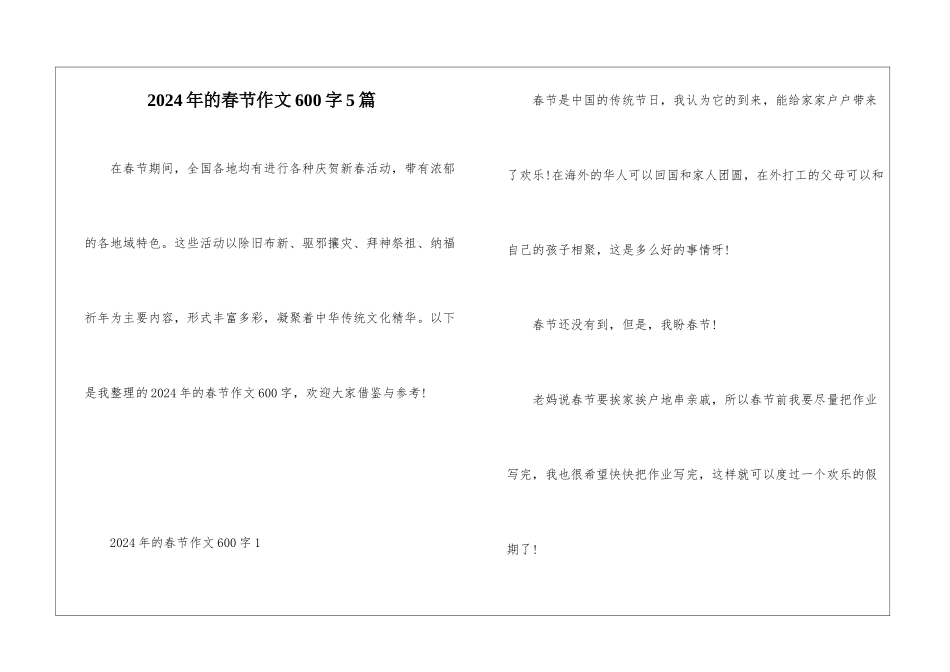 2024年的春节作文600字5篇

在春节期间，全国各地均有进行各种庆贺新春活动，带有浓郁的各地域特色。这些活动以除旧布新、驱邪攘灾、拜神祭祖、纳福祈年为主要内容，形式丰富多彩，凝聚着中华传统文化精华。以下是我整理的2024年的春节作文600字，欢迎大家借鉴与参考!

2024年的春节作文600字1

春节是中国的传统节日，我认为它的到来，能给家家户户带来了欢乐!在海外的华人可以回国和家人团圆，在外打工的父母可以和自己的孩子相聚，这是多么好的事情呀!

春节还没有到，但是，我盼春节!

老妈说春节要挨家挨户地串亲戚，所以春节前我要尽量把作业写完，我也很希望快快把作业写完，这样就可以度过一个欢乐的假期了!